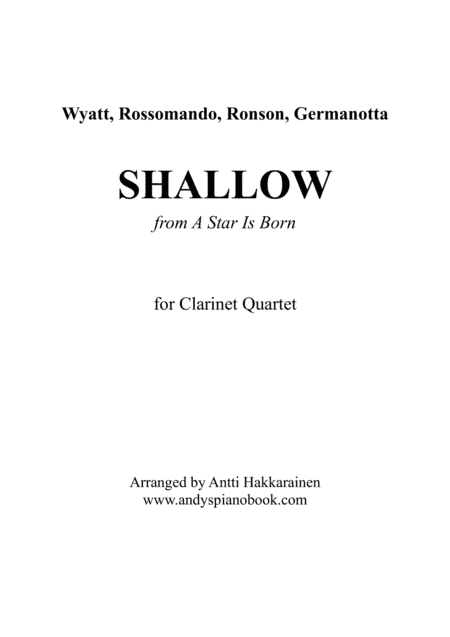 Wyatt, Rossomando, Ronson, Germanotta

SHALLOW

from A Star Is Born

for Clarinet Quartet

Arranged by Antti Hakkarainen
www.andyspianobook.com